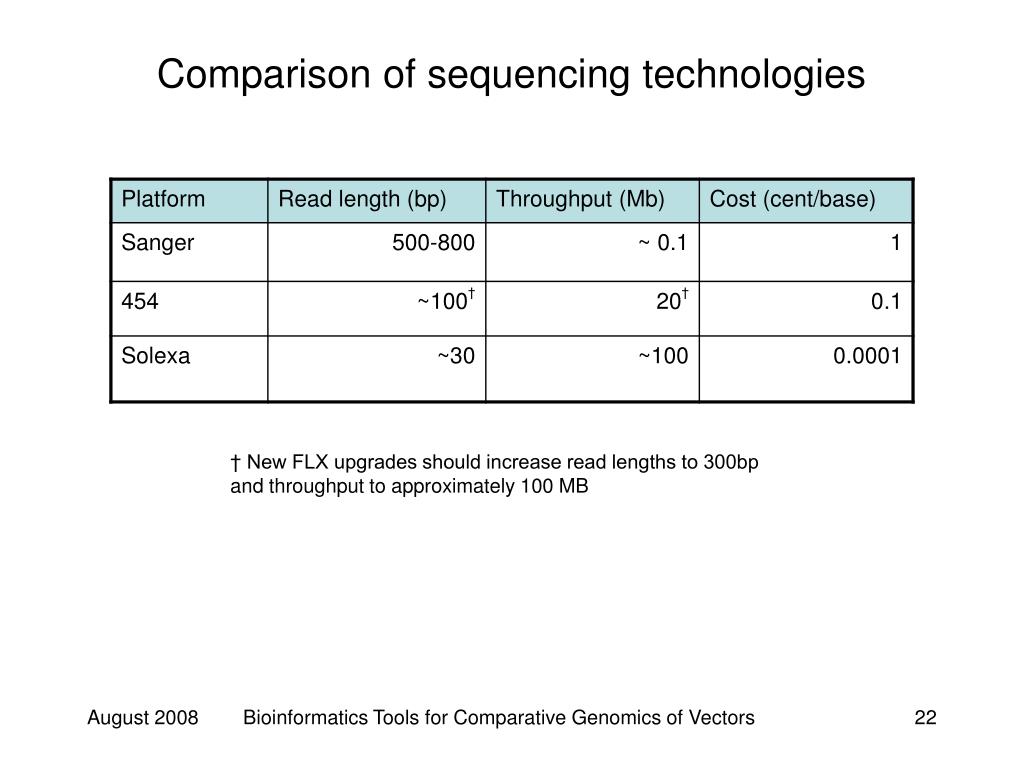 Comparison of sequencing technologies

| Platform | Read length (bp) | Throughput (Mb) | Cost (cent/base) |
|---|---|---|---|
| Sanger | 500-800 | ~ 0.1 | 1 |
| 454 | ~100† | 20† | 0.1 |
| Solexa | ~30 | ~100 | 0.0001 |

† New FLX upgrades should increase read lengths to 300bp and throughput to approximately 100 MB

August 2008 Bioinformatics Tools for Comparative Genomics of Vectors 22